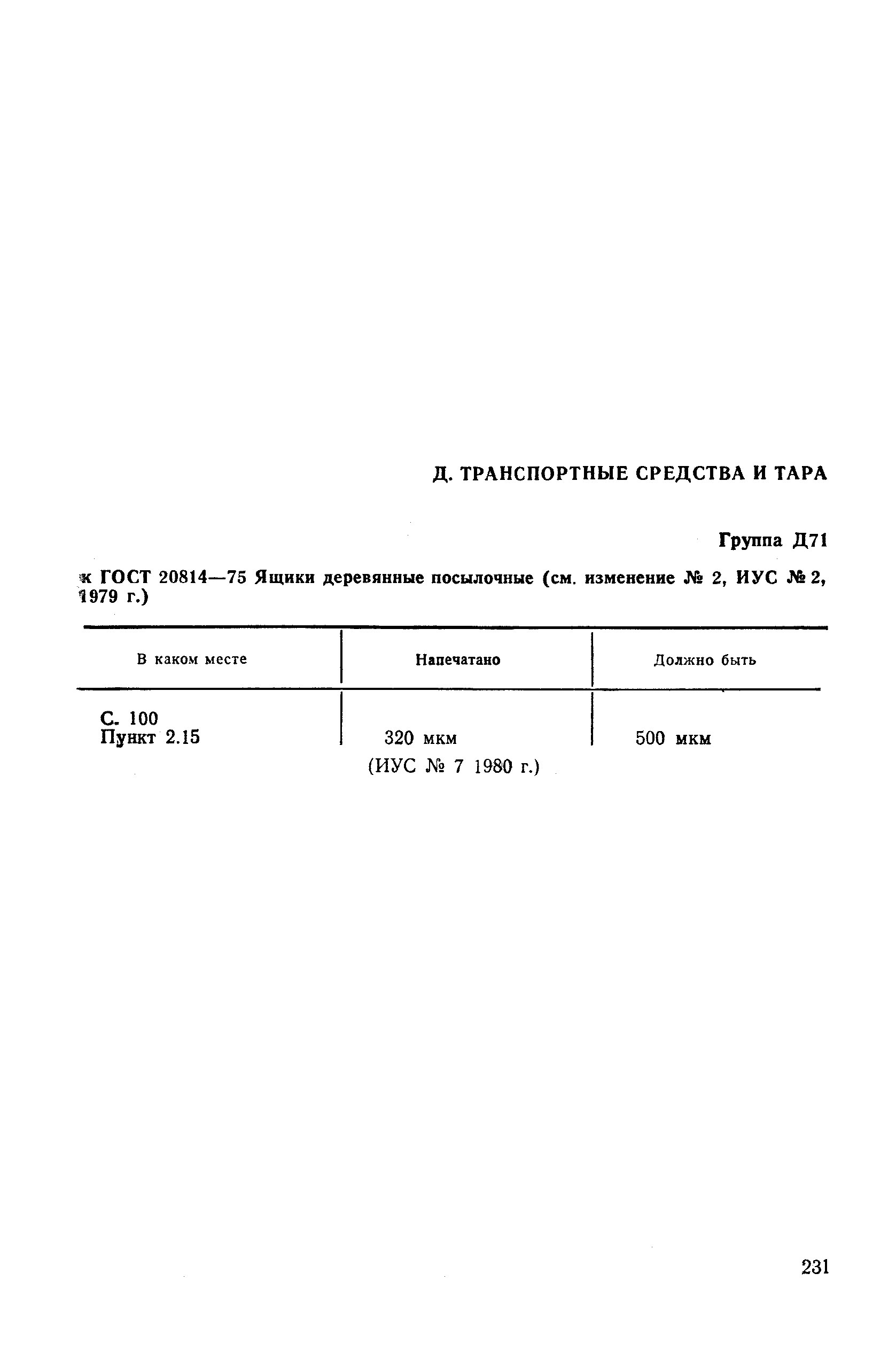 Д. ТРАНСПОРТНЫЕ СРЕДСТВА И ТАРА

Группа Д71

к ГОСТ 20814—75 Ящики деревянные посылочные (см. изменение № 2, ИУС № 2, 1979 г.)

| В каком месте | Напечатано | Должно быть |
|---|---|---|
| С. 100 Пункт 2.15 | 320 мкм | 500 мкм |

(ИУС № 7 1980 г.)

231